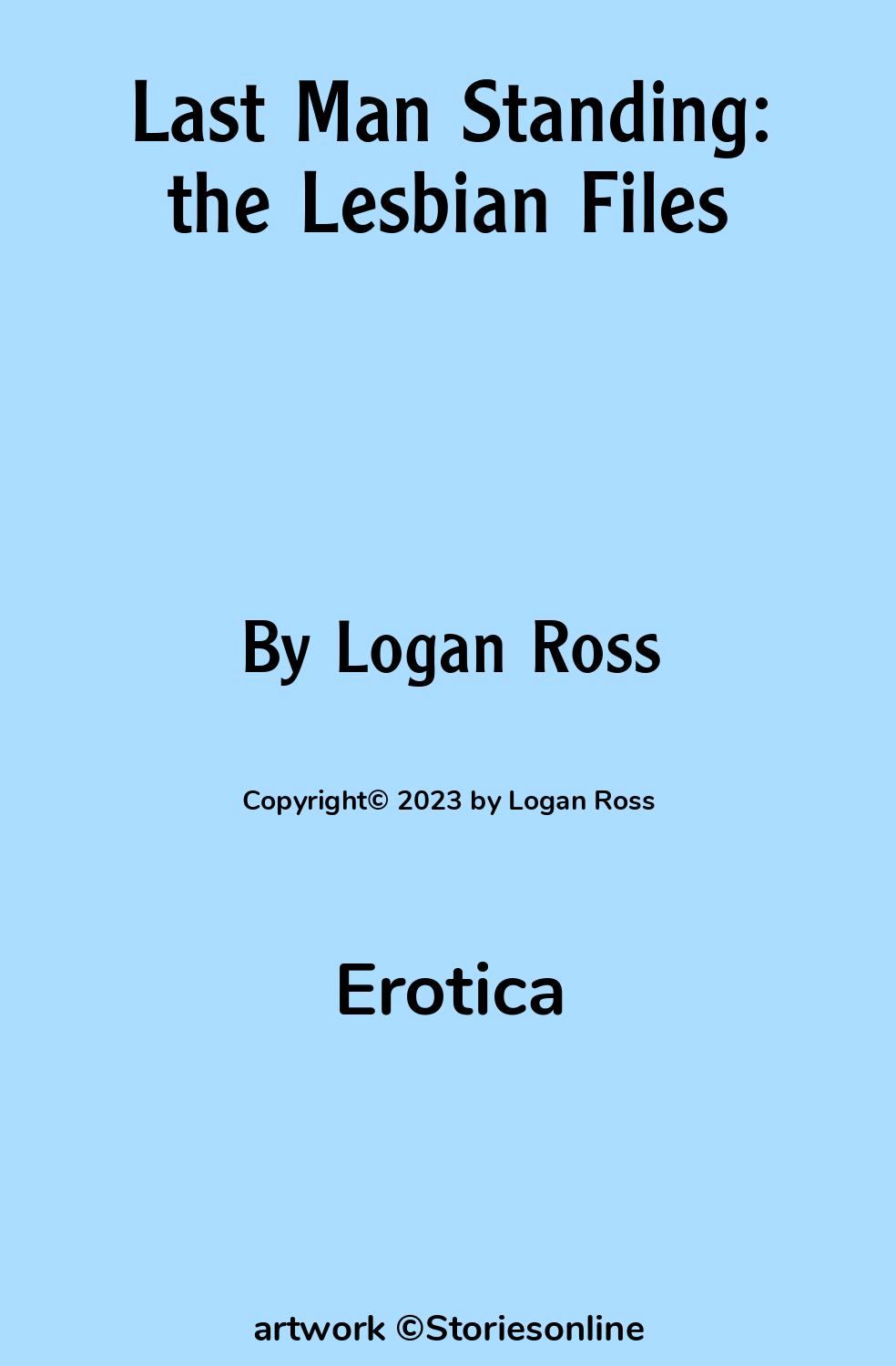 Last Man Standing: the Lesbian Files

By Logan Ross

Copyright© 2023 by Logan Ross

Erotica

artwork ©Storiesonline